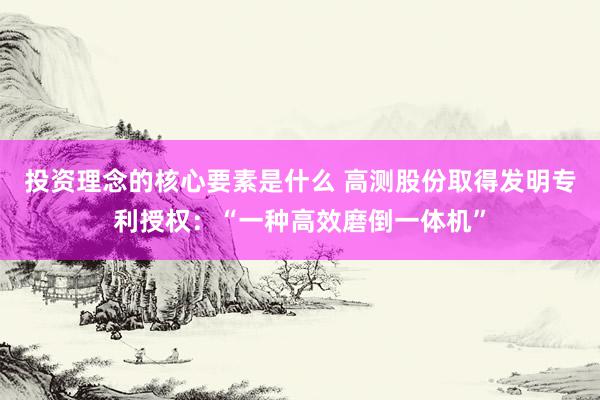 投资理念的核心要素是什么 高测股份取得发明专利授权：“一种高效磨倒一体机”